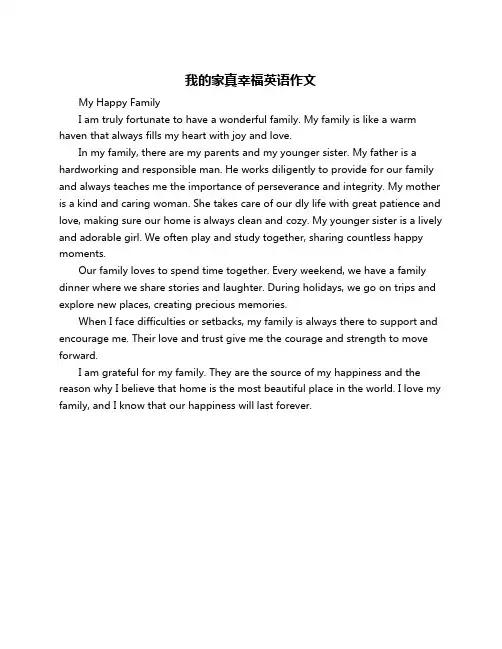 我的家真幸福英语作文

My Happy Family

I am truly fortunate to have a wonderful family. My family is like a warm haven that always fills my heart with joy and love.

In my family, there are my parents and my younger sister. My father is a hardworking and responsible man. He works diligently to provide for our family and always teaches me the importance of perseverance and integrity. My mother is a kind and caring woman. She takes care of our dly life with great patience and love, making sure our home is always clean and cozy. My younger sister is a lively and adorable girl. We often play and study together, sharing countless happy moments.

Our family loves to spend time together. Every weekend, we have a family dinner where we share stories and laughter. During holidays, we go on trips and explore new places, creating precious memories.

When I face difficulties or setbacks, my family is always there to support and encourage me. Their love and trust give me the courage and strength to move forward.

I am grateful for my family. They are the source of my happiness and the reason why I believe that home is the most beautiful place in the world. I love my family, and I know that our happiness will last forever.